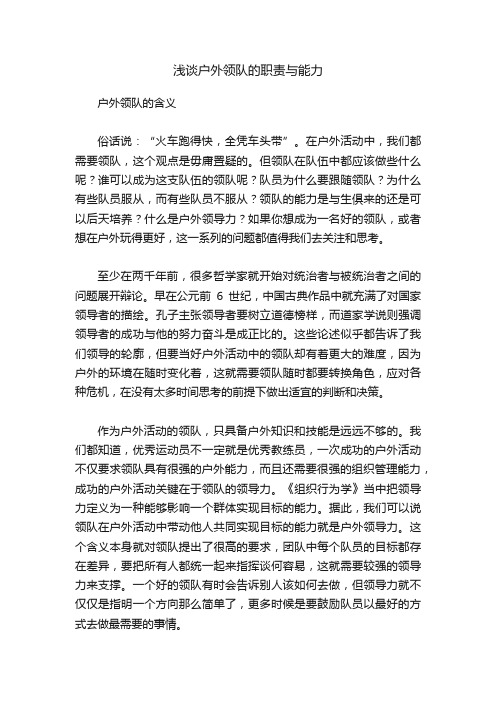 浅谈户外领队的职责与能力

户外领队的含义

俗话说：“火车跑得快，全凭车头带”。在户外活动中，我们都需要领队，这个观点是毋庸置疑的。但领队在队伍中都应该做些什么呢？谁可以成为这支队伍的领队呢？队员为什么要跟随领队？为什么有些队员服从，而有些队员不服从？领队的能力是与生俱来的还是可以后天培养？什么是户外领导力？如果你想成为一名好的领队，或者想在户外玩得更好，这一系列的问题都值得我们去关注和思考。

至少在两千年前，很多哲学家就开始对统治者与被统治者之间的问题展开辩论。早在公元前 6 世纪，中国古典作品中就充满了对国家领导者的描绘。孔子主张领导者要树立道德榜样，而道家学说则强调领导者的成功与他的努力奋斗是成正比的。这些论述似乎都告诉了我们领导的轮廓，但要当好户外活动中的领队却有着更大的难度，因为户外的环境在随时变化着，这就需要领队随时都要转换角色，应对各种危机，在没有太多时间思考的前提下做出适宜的判断和决策。

作为户外活动的领队，只具备户外知识和技能是远远不够的。我们都知道，优秀运动员不一定就是优秀教练员，一次成功的户外活动不仅要求领队具有很强的户外能力，而且还需要很强的组织管理能力，成功的户外活动关键在于领队的领导力。《组织行为学》当中把领导力定义为一种能够影响一个群体实现目标的能力。据此，我们可以说领队在户外活动中带动他人共同实现目标的能力就是户外领导力。这个含义本身就对领队提出了很高的要求，团队中每个队员的目标都存在差异，要把所有人都统一起来指挥谈何容易，这就需要较强的领导力来支撑。一个好的领队有时会告诉别人该如何去做，但领导力就不仅仅是指明一个方向那么简单了，更多时候是要鼓励队员以最好的方式去做最需要的事情。